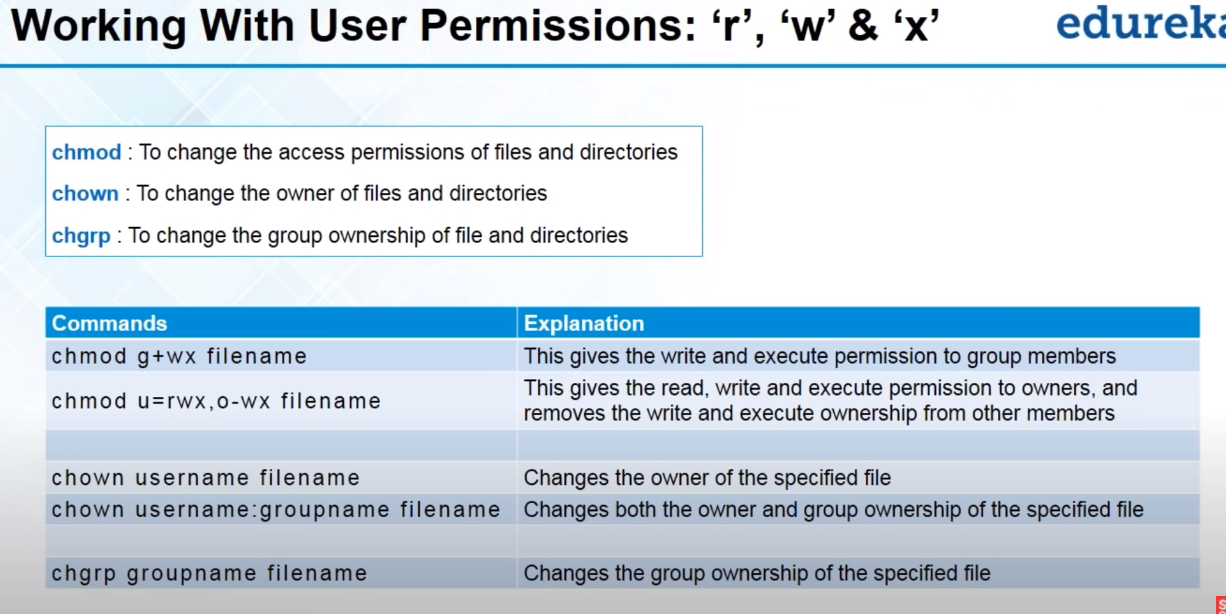 Working With User Permissions: ‘r’, ‘w’ & ‘x’

edureka

chmod : To change the access permissions of files and directories

chown : To change the owner of files and directories

chgrp : To change the group ownership of file and directories

| Commands | Explanation |
|---|---|
| chmod g+wx filename | This gives the write and execute permission to group members |
| chmod u=rwx,o-wx filename | This gives the read, write and execute permission to owners, and removes the write and execute ownership from other members |
| | |
| chown username filename | Changes the owner of the specified file |
| chown username:groupname filename | Changes both the owner and group ownership of the specified file |
| | |
| chgrp groupname filename | Changes the group ownership of the specified file |